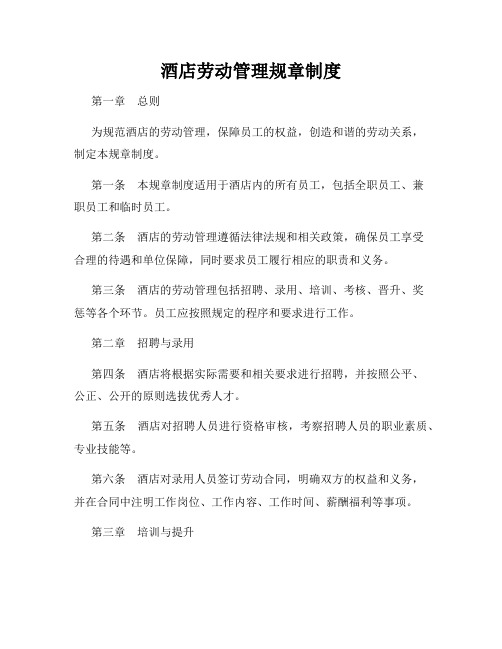 酒店劳动管理规章制度

第一章　总则

为规范酒店的劳动管理，保障员工的权益，创造和谐的劳动关系，制定本规章制度。

第一条　本规章制度适用于酒店内的所有员工，包括全职员工、兼职员工和临时员工。

第二条　酒店的劳动管理遵循法律法规和相关政策，确保员工享受合理的待遇和单位保障，同时要求员工履行相应的职责和义务。

第三条　酒店的劳动管理包括招聘、录用、培训、考核、晋升、奖惩等各个环节。员工应按照规定的程序和要求进行工作。

第二章　招聘与录用

第四条　酒店将根据实际需要和相关要求进行招聘，并按照公平、公正、公开的原则选拔优秀人才。

第五条　酒店对招聘人员进行资格审核，考察招聘人员的职业素质、专业技能等。

第六条　酒店对录用人员签订劳动合同，明确双方的权益和义务，并在合同中注明工作岗位、工作内容、工作时间、薪酬福利等事项。

第三章　培训与提升